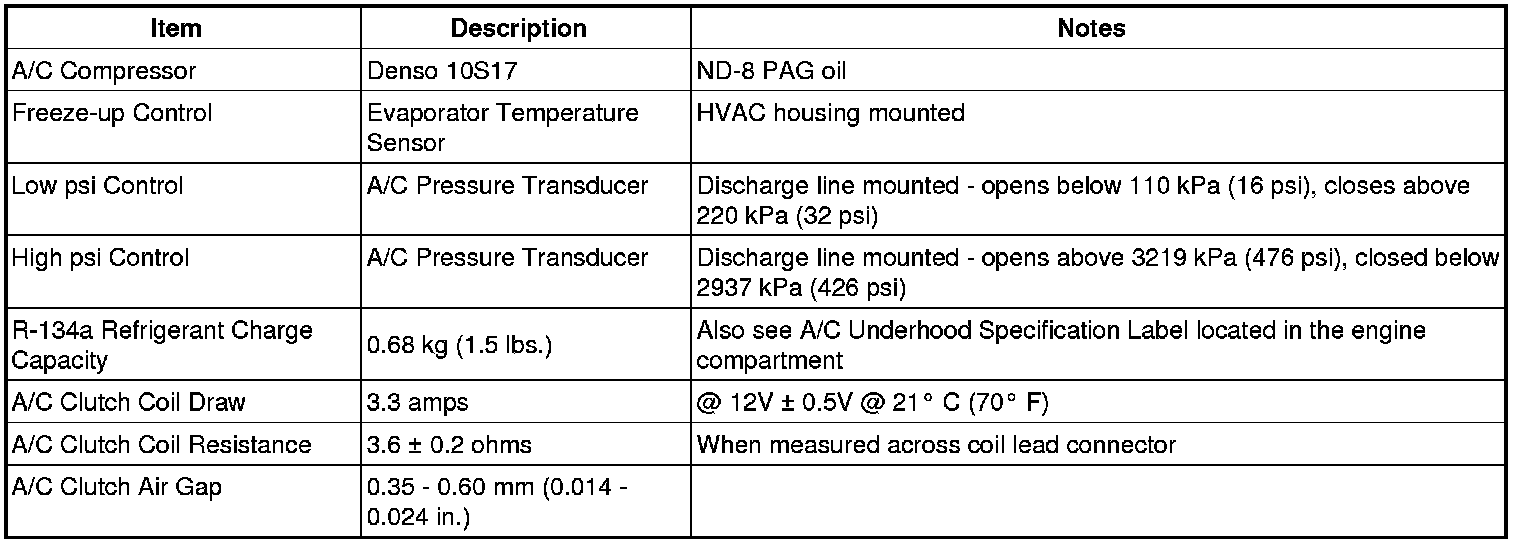 | Item | Description | Notes |
|---|---|---|
| A/C Compressor | Denso 10S17 | ND-8 PAG oil |
| Freeze-up Control | Evaporator Temperature Sensor | HVAC housing mounted |
| Low psi Control | A/C Pressure Transducer | Discharge line mounted - opens below 110 kPa (16 psi), closes above 220 kPa (32 psi) |
| High psi Control | A/C Pressure Transducer | Discharge line mounted - opens above 3219 kPa (476 psi), closed below 2937 kPa (426 psi) |
| R-134a Refrigerant Charge Capacity | 0.68 kg (1.5 lbs.) | Also see A/C Underhood Specification Label located in the engine compartment |
| A/C Clutch Coil Draw | 3.3 amps | @ 12V ± 0.5V @ 21° C (70° F) |
| A/C Clutch Coil Resistance | 3.6 ± 0.2 ohms | When measured across coil lead connector |
| A/C Clutch Air Gap | 0.35 - 0.60 mm (0.014 - 0.024 in.) | |